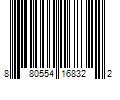 8 80554 16832 2